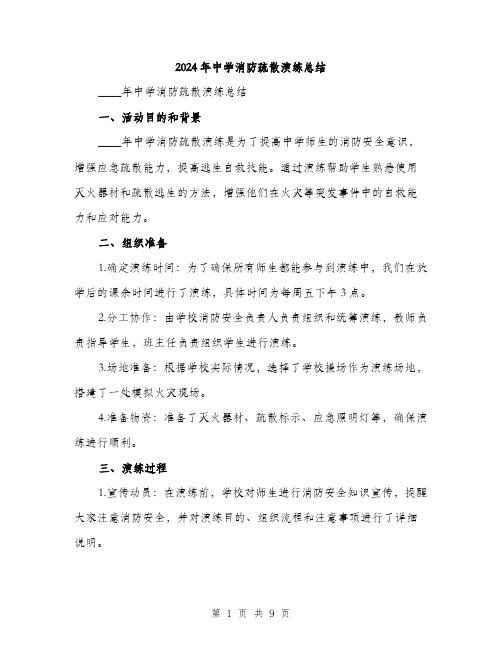 2024年中学消防疏散演练总结

____年中学消防疏散演练总结

一、活动目的和背景

____年中学消防疏散演练是为了提高中学师生的消防安全意识，增强应急疏散能力，提高逃生自救技能。通过演练帮助学生熟悉使用灭火器材和疏散逃生的方法，增强他们在火灾等突发事件中的自救能力和应对能力。

二、组织准备

1.确定演练时间：为了确保所有师生都能参与到演练中，我们在放学后的课余时间进行了演练，具体时间为每周五下午3点。

2.分工协作：由学校消防安全负责人负责组织和统筹演练，教师负责指导学生，班主任负责组织学生进行演练。

3.场地准备：根据学校实际情况，选择了学校操场作为演练场地，搭建了一处模拟火灾现场。

4.准备物资：准备了灭火器材、疏散标示、应急照明灯等，确保演练进行顺利。

三、演练过程

1.宣传动员：在演练前，学校对师生进行消防安全知识宣传，提醒大家注意消防安全，并对演练目的、组织流程和注意事项进行了详细说明。

第 1 页 共 9 页